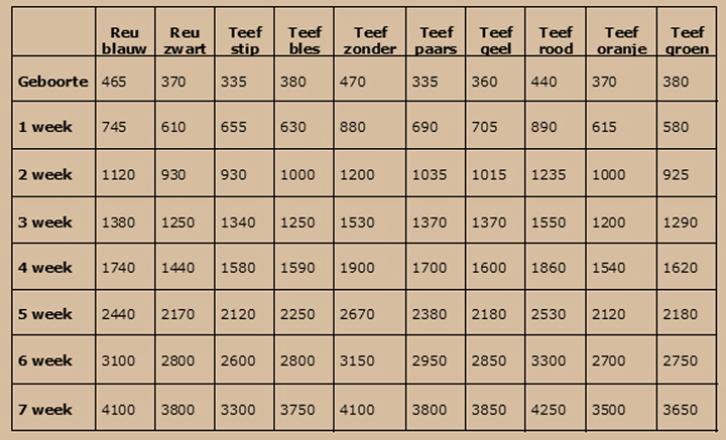 |  | Reu blauw | Reu zwart | Teef stip | Teef bles | Teef zonder | Teef paars | Teef geel | Teef rood | Teef oranje | Teef groen |
|---|---|---|---|---|---|---|---|---|---|---|
| Geboorte | 465 | 370 | 335 | 380 | 470 | 335 | 360 | 440 | 370 | 380 |
| 1 week | 745 | 610 | 655 | 630 | 880 | 690 | 705 | 890 | 615 | 580 |
| 2 week | 1120 | 930 | 930 | 1000 | 1200 | 1035 | 1015 | 1235 | 1000 | 925 |
| 3 week | 1380 | 1250 | 1340 | 1250 | 1530 | 1370 | 1370 | 1550 | 1200 | 1290 |
| 4 week | 1740 | 1440 | 1580 | 1590 | 1900 | 1700 | 1600 | 1860 | 1540 | 1620 |
| 5 week | 2440 | 2170 | 2120 | 2250 | 2670 | 2380 | 2180 | 2530 | 2120 | 2180 |
| 6 week | 3100 | 2800 | 2600 | 2800 | 3150 | 2950 | 2850 | 3300 | 2700 | 2750 |
| 7 week | 4100 | 3800 | 3300 | 3750 | 4100 | 3800 | 3850 | 4250 | 3500 | 3650 |